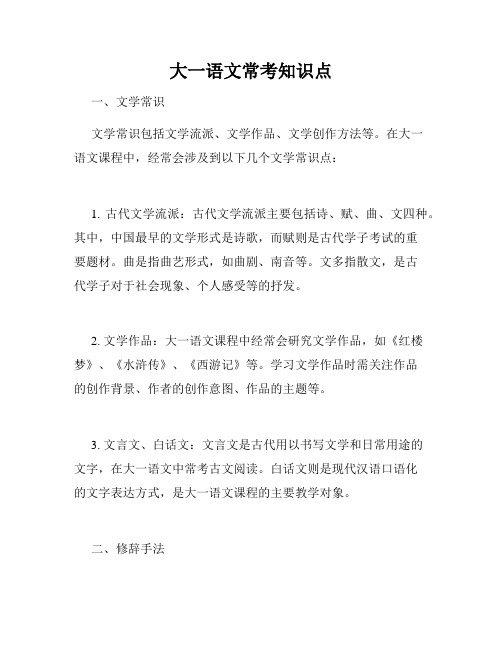 大一语文常考知识点

一、文学常识

文学常识包括文学流派、文学作品、文学创作方法等。在大一语文课程中，经常会涉及到以下几个文学常识点：

1. 古代文学流派：古代文学流派主要包括诗、赋、曲、文四种。其中，中国最早的文学形式是诗歌，而赋则是古代学子考试的重要题材。曲是指曲艺形式，如曲剧、南音等。文多指散文，是古代学子对于社会现象、个人感受等的抒发。

2. 文学作品：大一语文课程中经常会研究文学作品，如《红楼梦》、《水浒传》、《西游记》等。学习文学作品时需关注作品的创作背景、作者的创作意图、作品的主题等。

3. 文言文、白话文：文言文是古代用以书写文学和日常用途的文字，在大一语文中常考古文阅读。白话文则是现代汉语口语化的文字表达方式，是大一语文课程的主要教学对象。

二、修辞手法